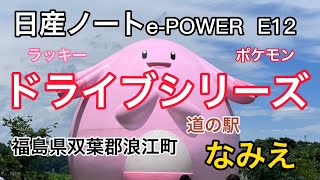 日産ノートe-POWER E12

ラッキー

ポケモン

ドライブシリーズ

道の駅

福島県双葉郡浪江町

なみえ